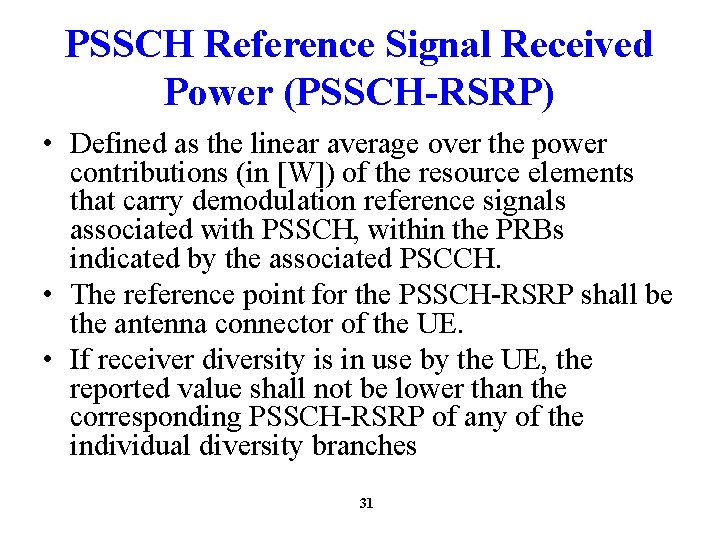 PSSCH Reference Signal Received Power (PSSCH-RSRP)

• Defined as the linear average over the power contributions (in [W]) of the resource elements that carry demodulation reference signals associated with PSSCH, within the PRBs indicated by the associated PSCCH.

• The reference point for the PSSCH-RSRP shall be the antenna connector of the UE.

• If receiver diversity is in use by the UE, the reported value shall not be lower than the corresponding PSSCH-RSRP of any of the individual diversity branches

31